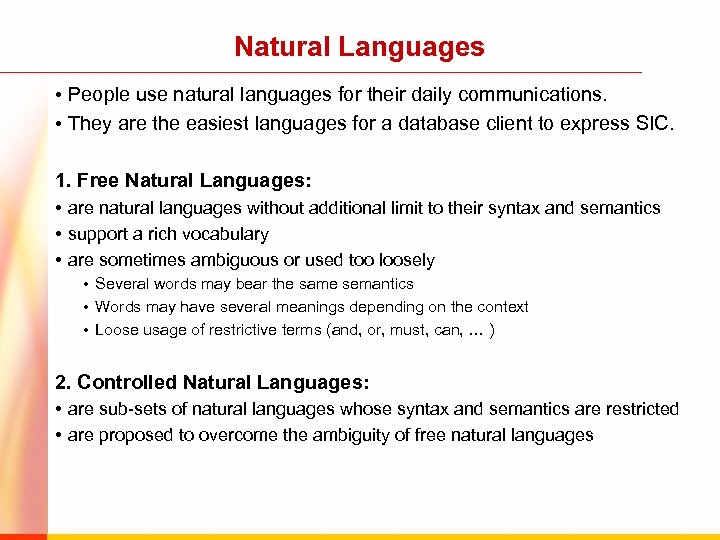 Natural Languages

• People use natural languages for their daily communications.
• They are the easiest languages for a database client to express SIC.

1. Free Natural Languages:
• are natural languages without additional limit to their syntax and semantics
• support a rich vocabulary
• are sometimes ambiguous or used too loosely
• Several words may bear the same semantics
• Words may have several meanings depending on the context
• Loose usage of restrictive terms (and, or, must, can, ... )

2. Controlled Natural Languages:
• are sub-sets of natural languages whose syntax and semantics are restricted
• are proposed to overcome the ambiguity of free natural languages